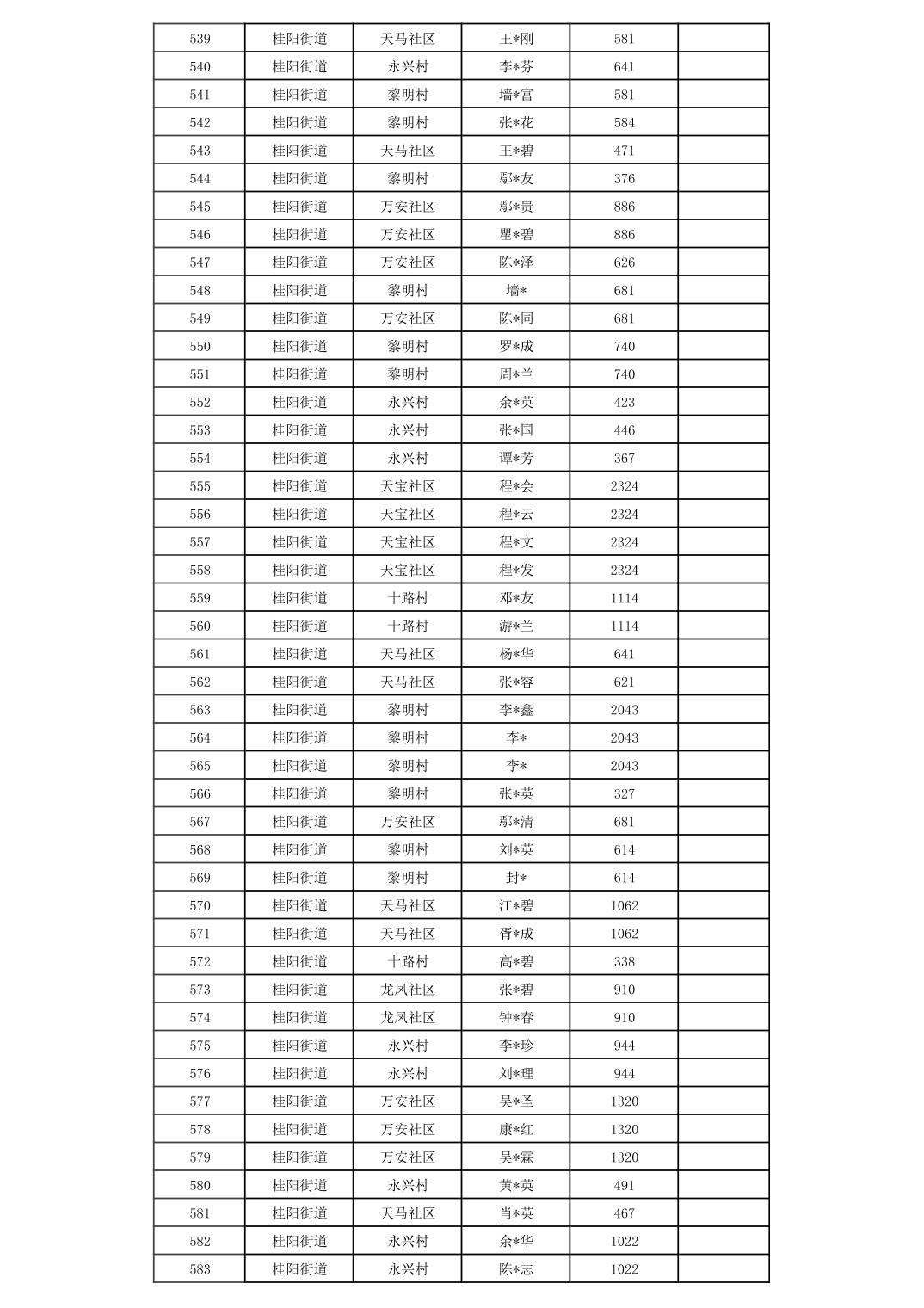 | 539 | 桂阳街道 | 天马社区 | 王*刚 | 581 |  |
|---|---|---|---|---|---|
| 540 | 桂阳街道 | 永兴村 | 李*芬 | 641 |  |
| 541 | 桂阳街道 | 黎明村 | 墙*富 | 581 |  |
| 542 | 桂阳街道 | 黎明村 | 张*花 | 584 |  |
| 543 | 桂阳街道 | 天马社区 | 王*碧 | 471 |  |
| 544 | 桂阳街道 | 黎明村 | 鄢*友 | 376 |  |
| 545 | 桂阳街道 | 万安社区 | 鄢*贵 | 886 |  |
| 546 | 桂阳街道 | 万安社区 | 瞿*碧 | 886 |  |
| 547 | 桂阳街道 | 万安社区 | 陈*泽 | 626 |  |
| 548 | 桂阳街道 | 黎明村 | 墙* | 681 |  |
| 549 | 桂阳街道 | 万安社区 | 陈*同 | 681 |  |
| 550 | 桂阳街道 | 黎明村 | 罗*成 | 740 |  |
| 551 | 桂阳街道 | 黎明村 | 周*兰 | 740 |  |
| 552 | 桂阳街道 | 永兴村 | 余*英 | 423 |  |
| 553 | 桂阳街道 | 永兴村 | 张*国 | 446 |  |
| 554 | 桂阳街道 | 永兴村 | 谭*芳 | 367 |  |
| 555 | 桂阳街道 | 天宝社区 | 程*会 | 2324 |  |
| 556 | 桂阳街道 | 天宝社区 | 程*云 | 2324 |  |
| 557 | 桂阳街道 | 天宝社区 | 程*文 | 2324 |  |
| 558 | 桂阳街道 | 天宝社区 | 程*发 | 2324 |  |
| 559 | 桂阳街道 | 十路村 | 邓*友 | 1114 |  |
| 560 | 桂阳街道 | 十路村 | 游*兰 | 1114 |  |
| 561 | 桂阳街道 | 天马社区 | 杨*华 | 641 |  |
| 562 | 桂阳街道 | 天马社区 | 张*容 | 621 |  |
| 563 | 桂阳街道 | 黎明村 | 李*鑫 | 2043 |  |
| 564 | 桂阳街道 | 黎明村 | 李* | 2043 |  |
| 565 | 桂阳街道 | 黎明村 | 李* | 2043 |  |
| 566 | 桂阳街道 | 黎明村 | 张*英 | 327 |  |
| 567 | 桂阳街道 | 万安社区 | 鄢*清 | 681 |  |
| 568 | 桂阳街道 | 黎明村 | 刘*英 | 614 |  |
| 569 | 桂阳街道 | 黎明村 | 封* | 614 |  |
| 570 | 桂阳街道 | 天马社区 | 江*碧 | 1062 |  |
| 571 | 桂阳街道 | 天马社区 | 胥*成 | 1062 |  |
| 572 | 桂阳街道 | 十路村 | 高*碧 | 338 |  |
| 573 | 桂阳街道 | 龙凤社区 | 张*碧 | 910 |  |
| 574 | 桂阳街道 | 龙凤社区 | 钟*春 | 910 |  |
| 575 | 桂阳街道 | 永兴村 | 李*珍 | 944 |  |
| 576 | 桂阳街道 | 永兴村 | 刘*理 | 944 |  |
| 577 | 桂阳街道 | 万安社区 | 吴*圣 | 1320 |  |
| 578 | 桂阳街道 | 万安社区 | 康*红 | 1320 |  |
| 579 | 桂阳街道 | 万安社区 | 吴*霖 | 1320 |  |
| 580 | 桂阳街道 | 永兴村 | 黄*英 | 491 |  |
| 581 | 桂阳街道 | 天马社区 | 肖*英 | 467 |  |
| 582 | 桂阳街道 | 永兴村 | 余*华 | 1022 |  |
| 583 | 桂阳街道 | 永兴村 | 陈*志 | 1022 |  |